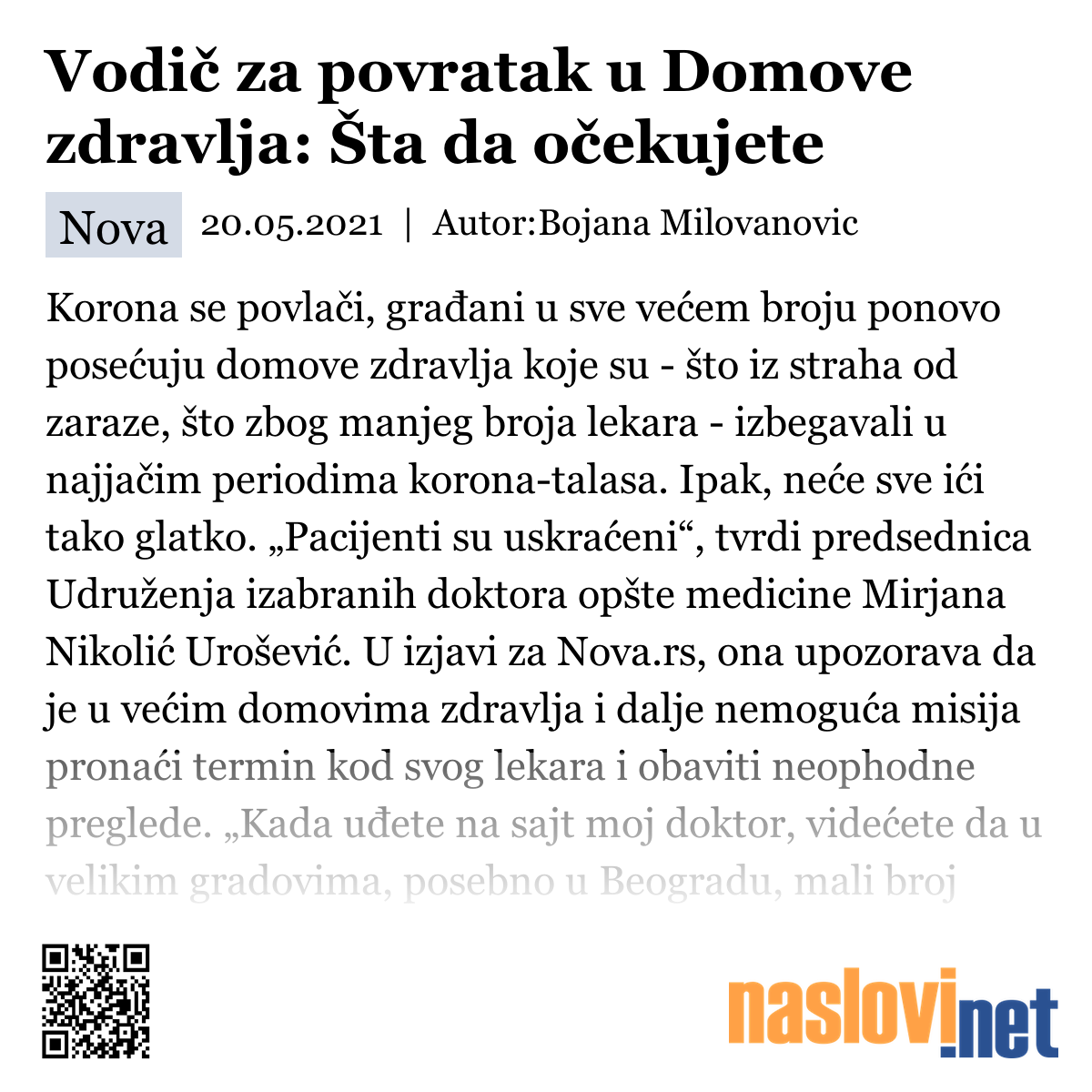 Vodič za povratak u Domove zdravlja: Šta da očekujete

Nova 20.05.2021 | Autor:Bojana Milovanovic

Korona se povlači, građani u sve većem broju ponovo posećuju domove zdravlja koje su - što iz straha od zaraze, što zbog manjeg broja lekara - izbegavali u najjačim periodima korona-talasa. Ipak, neće sve ići tako glatko. „Pacijenti su uskraćeni“, tvrdi predsednica Udruženja izabranih doktora opšte medicine Mirjana Nikolić Urošević. U izjavi za Nova.rs, ona upozorava da je u većim domovima zdravlja i dalje nemoguća misija pronaći termin kod svog lekara i obaviti neophodne preglede. „Kada uđete na sajt moj doktor, videćete da u velikim gradovima, posebno u Beogradu, mali broj

naslovi.net